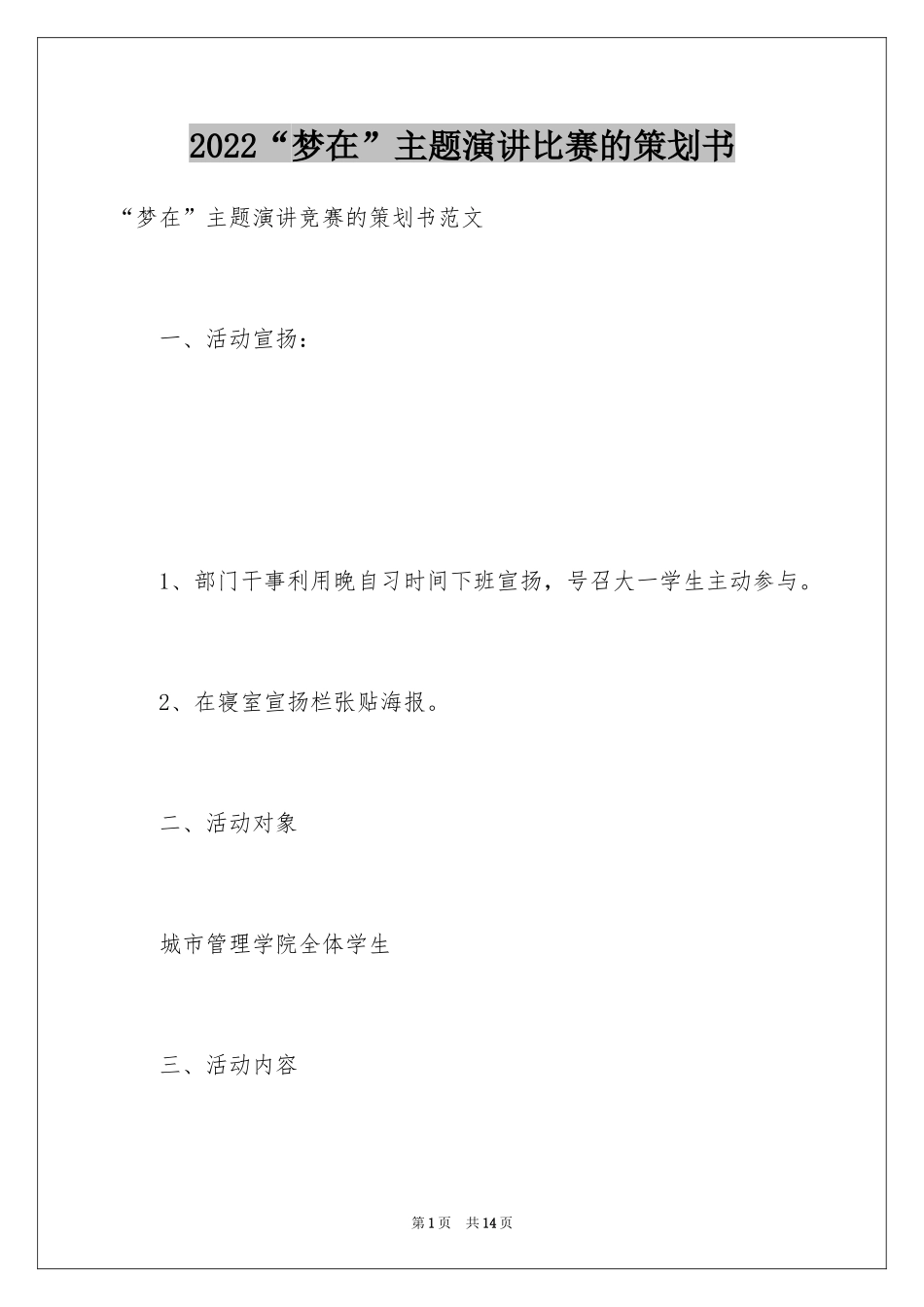 2022“梦在”主题演讲比赛的策划书

“梦在”主题演讲竞赛的策划书范文

一、活动宣扬：

1、部门干事利用晚自习时间下班宣扬，号召大一学生主动参与。

2、在寝室宣扬栏张贴海报。

二、活动对象

城市管理学院全体学生

三、活动内容

第1页 共14页